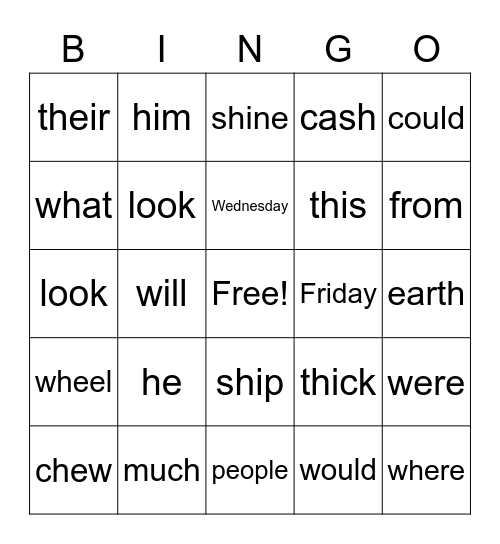 | B | I | N | G | O |
|---|---|---|---|---|
| their | him | shine | cash | could |
| what | look | Wednesday | this | from |
| look | will | Free! | Friday | earth |
| wheel | he | ship | thick | were |
| chew | much | people | would | where |